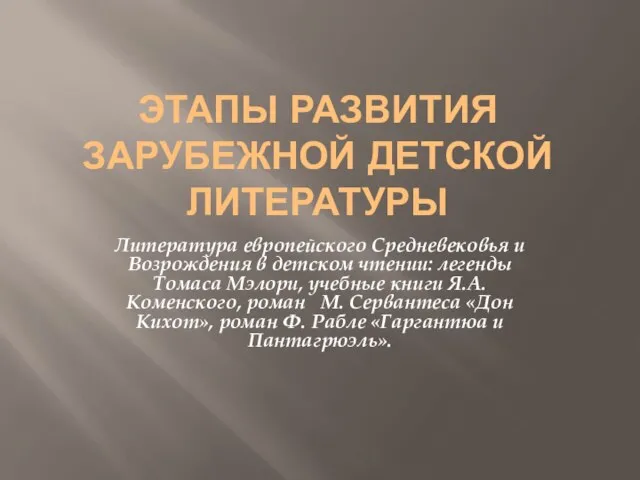 ЭТАПЫ РАЗВИТИЯ ЗАРУБЕЖНОЙ ДЕТСКОЙ ЛИТЕРАТУРЫ

Литература европейского Средневековья и Возрождения в детском чтении: легенды Томаса Мэлори, учебные книги Я.А. Коменского, роман М. Сервантеса «Дон Кихот», роман Ф. Рабле «Гаргантюа и Пантагрюэль».